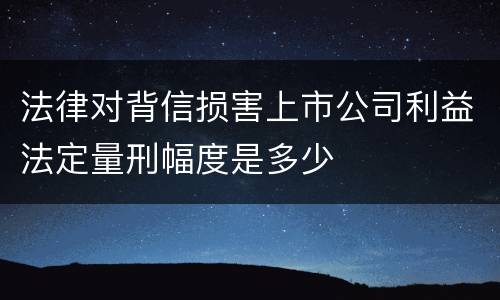 法律对背信损害上市公司利益法定量刑幅度是多少